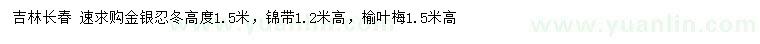 吉林长春 速求购金银忍冬高度1.5米，锦带1.2米高，榆叶梅1.5米高

www.yuanlin.com